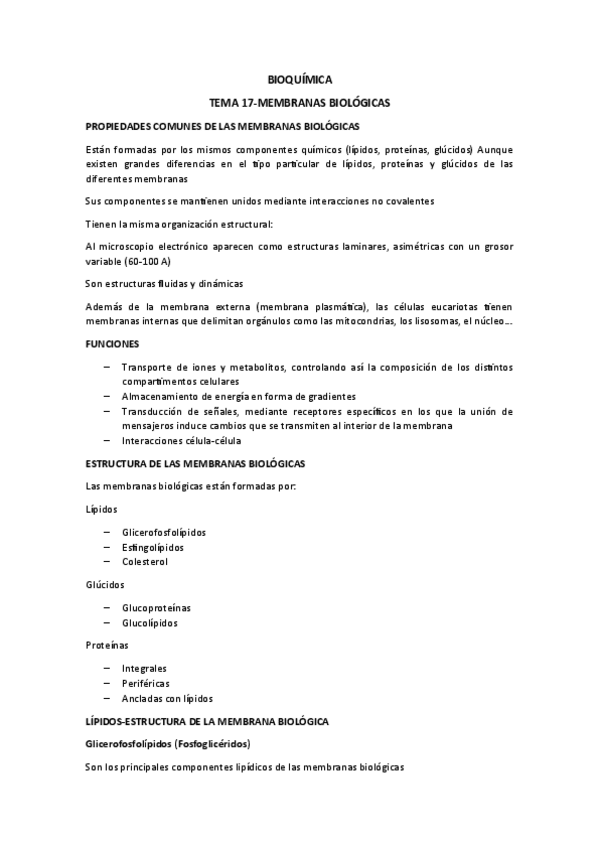 BIOQUÍMICA

TEMA 17-MEMBRANAS BIOLÓGICAS

PROPIEDADES COMUNES DE LAS MEMBRANAS BIOLÓGICAS

Están formadas por los mismos componentes químicos (lípidos, proteínas, glúcidos) Aunque existen grandes diferencias en el tipo particular de lípidos, proteínas y glúcidos de las diferentes membranas

Sus componentes se mantienen unidos mediante interacciones no covalentes

Tienen la misma organización estructural:

Al microscopio electrónico aparecen como estructuras laminares, asimétricas con un grosor variable (60-100 A)

Son estructuras fluidas y dinámicas

Además de la membrana externa (membrana plasmática), las células eucariotas tienen membranas internas que delimitan orgánulos como las mitocondrias, los lisosomas, el núcleo...

FUNCIONES

– Transporte de iones y metabolitos, controlando así la composición de los distintos compartimentos celulares
– Almacenamiento de energía en forma de gradientes
– Transducción de señales, mediante receptores específicos en los que la unión de mensajeros induce cambios que se transmiten al interior de la membrana
– Interacciones célula-célula

ESTRUCTURA DE LAS MEMBRANAS BIOLÓGICAS

Las membranas biológicas están formadas por:

Lípidos

– Glicerofosfolípidos
– Esfingolípidos
– Colesterol

Glúcidos

– Glucoproteínas
– Glucolípidos

Proteínas

– Integrales
– Periféricas
– Ancladas con lípidos

LÍPIDOS-ESTRUCTURA DE LA MEMBRANA BIOLÓGICA

Glicerofosfolípidos (Fosfoglicéridos)

Son los principales componentes lipídicos de las membranas biológicas